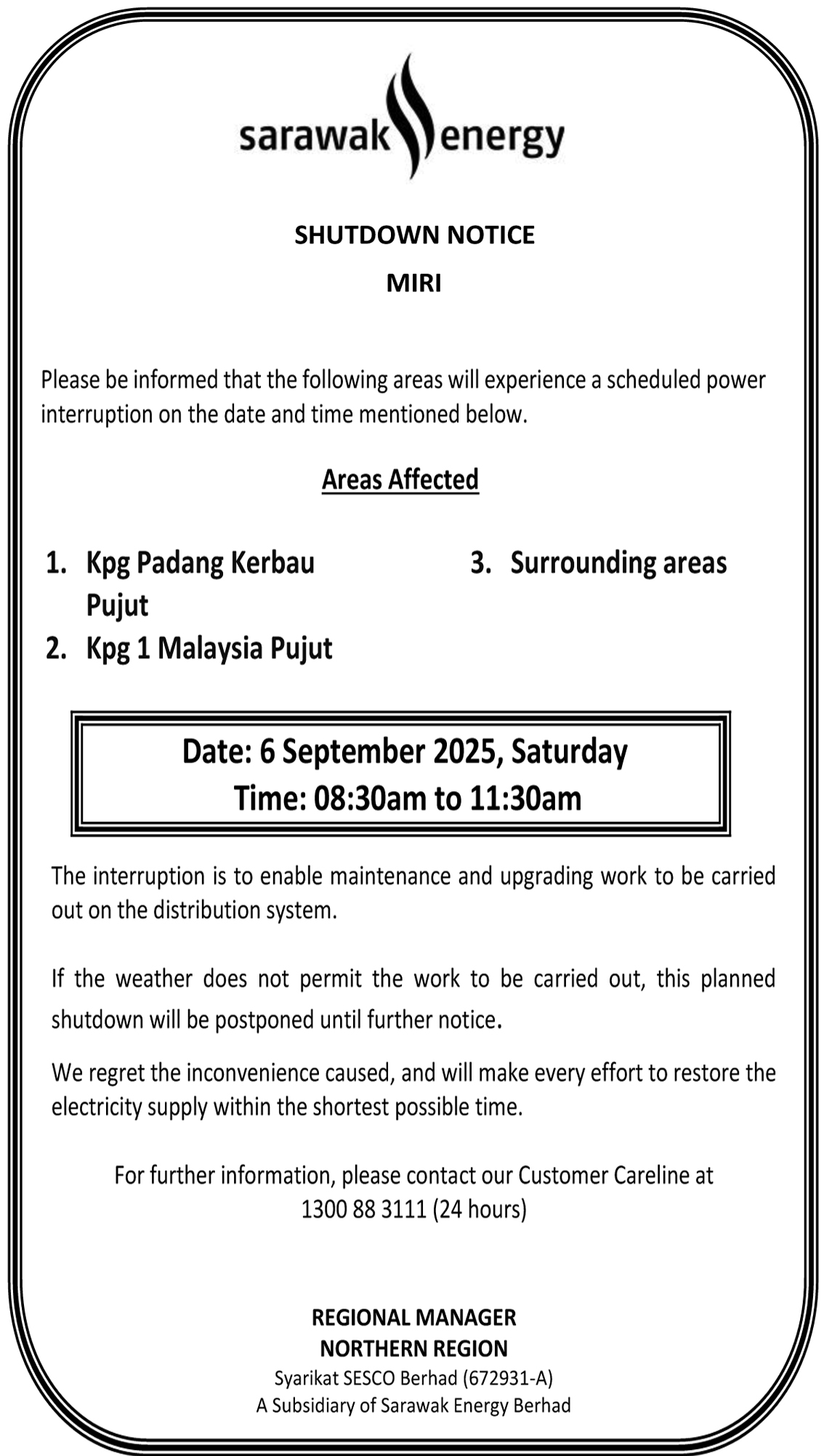 sarawak energy

SHUTDOWN NOTICE

MIRI

Please be informed that the following areas will experience a scheduled power interruption on the date and time mentioned below.

Areas Affected

1. Kpg Padang Kerbau Pujut
2. Kpg 1 Malaysia Pujut

3. Surrounding areas

Date: 6 September 2025, Saturday
Time: 08:30am to 11:30am

The interruption is to enable maintenance and upgrading work to be carried out on the distribution system.

If the weather does not permit the work to be carried out, this planned shutdown will be postponed until further notice.

We regret the inconvenience caused, and will make every effort to restore the electricity supply within the shortest possible time.

For further information, please contact our Customer Careline at 1300 88 3111 (24 hours)

REGIONAL MANAGER
NORTHERN REGION
Syarikat SESCO Berhad (672931-A)
A Subsidiary of Sarawak Energy Berhad